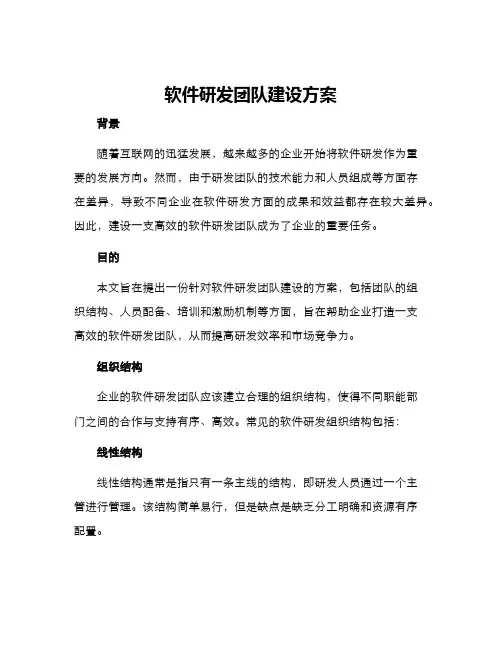 软件研发团队建设方案

背景

随着互联网的迅猛发展，越来越多的企业开始将软件研发作为重要的发展方向。然而，由于研发团队的技术能力和人员组成等方面存在差异，导致不同企业在软件研发方面的成果和效益都存在较大差异。因此，建设一支高效的软件研发团队成为了企业的重要任务。

目的

本文旨在提出一份针对软件研发团队建设的方案，包括团队的组织结构、人员配备、培训和激励机制等方面，旨在帮助企业打造一支高效的软件研发团队，从而提高研发效率和市场竞争力。

组织结构

企业的软件研发团队应该建立合理的组织结构，使得不同职能部门之间的合作与支持有序、高效。常见的软件研发组织结构包括：

线性结构

线性结构通常是指只有一条主线的结构，即研发人员通过一个主管进行管理。该结构简单易行，但是缺点是缺乏分工明确和资源有序配置。